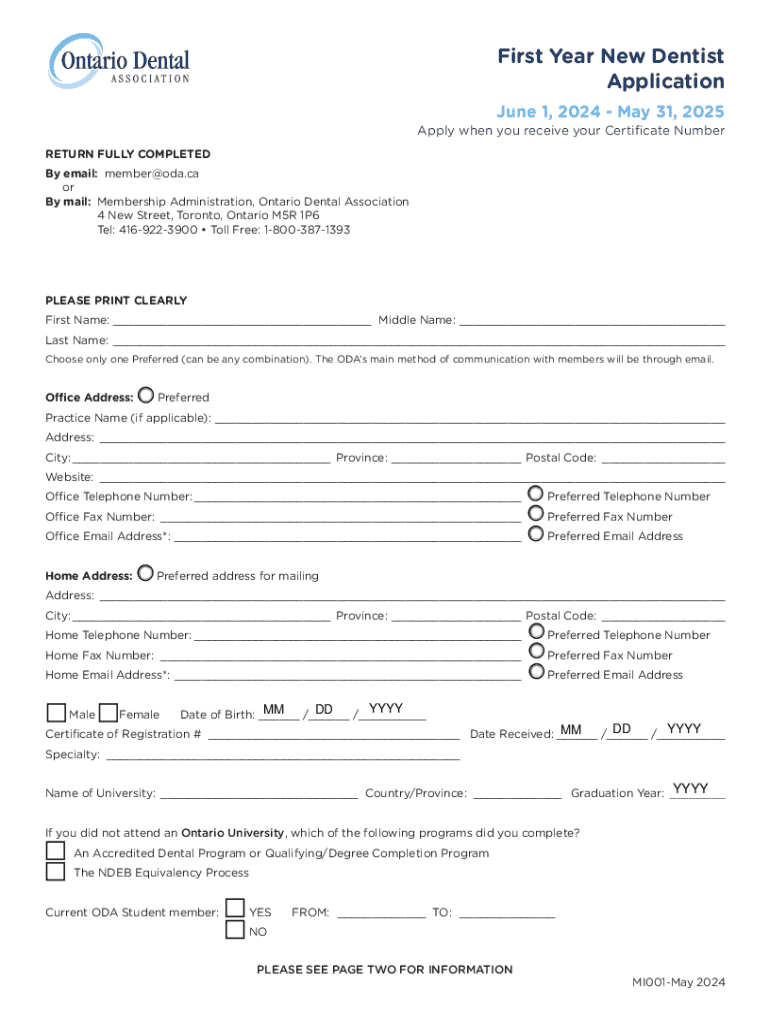 Ontario Dental ASSOCIATION

First Year New Dentist Application

June 1, 2024 - May 31, 2025

Apply when you receive your Certificate Number

RETURN FULLY COMPLETED
By email: member@oda.ca
or
By mail: Membership Administration, Ontario Dental Association
4 New Street, Toronto, Ontario M5R 1P6
Tel: 416-922-3900 • Toll Free: 1-800-387-1393

PLEASE PRINT CLEARLY
First Name: ______ Middle Name: ______
Last Name: ______
Choose only one Preferred (can be any combination). The ODA's main method of communication with members will be through email.

Office Address: Preferred
Practice Name (if applicable): ______
Address: ______
City: ______ Province: ______ Postal Code: ______
Website: ______
Office Telephone Number: ______ Preferred Telephone Number
Office Fax Number: ______ Preferred Fax Number
Office Email Address*: ______ Preferred Email Address

Home Address: Preferred address for mailing
Address: ______
City: ______ Province: ______ Postal Code: ______
Home Telephone Number: ______ Preferred Telephone Number
Home Fax Number: ______ Preferred Fax Number
Home Email Address*: ______ Preferred Email Address

Male Female Date of Birth: MM / DD / YYYY
Certificate of Registration # ______ Date Received: MM / DD / YYYY
Specialty: ______

Name of University: ______ Country/Province: ______ Graduation Year: YYYY

If you did not attend an Ontario University, which of the following programs did you complete?
An Accredited Dental Program or Qualifying/Degree Completion Program
The NDEB Equivalency Process

Current ODA Student member: YES FROM: ______ TO: ______
NO

PLEASE SEE PAGE TWO FOR INFORMATION

MI001-May 2024